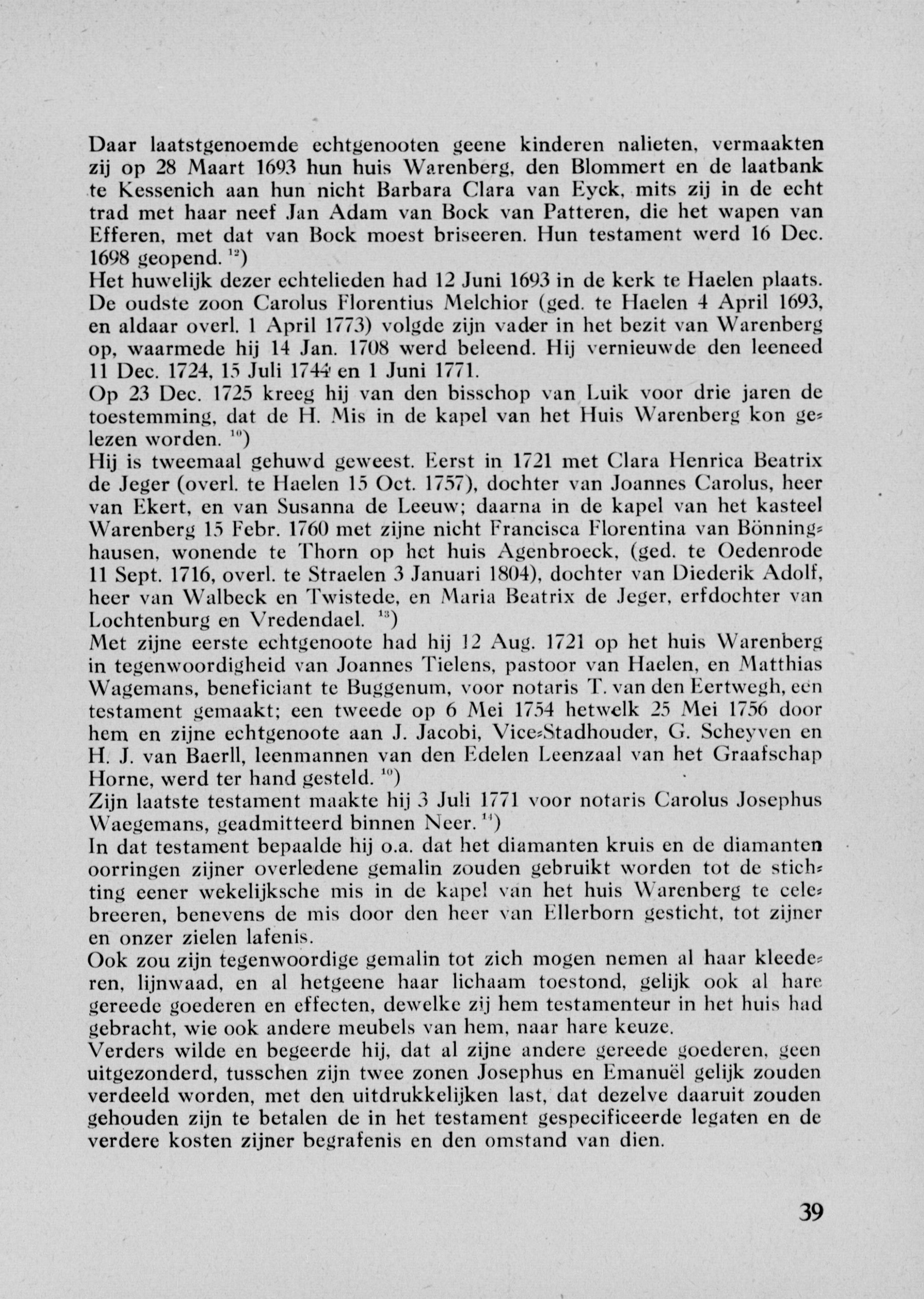 Daar laatstgenoemde echtgenooten geene kinderen nalieten, vermaakten zij op 28 Maart 1693 hun huis Warenberg, den Blommert en de laatbank te Kessenich aan hun nicht Barbara Clara van Eyck, mits zij in de echt trad met haar neef Jan Adam van Bock van Patteren, die het wapen van Efferen, met dat van Bock moest briseeren. Hun testament werd 16 Dec. 1698 geopend. $^{12}$)
Het huwelijk dezer echtelieden had 12 Juni 1693 in de kerk te Haelen plaats. De oudste zoon Carolus Florentius Melchior (ged. te Haelen 4 April 1693, en aldaar overl. 1 April 1773) volgde zijn vader in het bezit van Warenberg op, waarmede hij 14 Jan. 1708 werd beleend. Hij vernieuwde den leeneed 11 Dec. 1724, 15 Juli 1744 en 1 Juni 1771.
Op 23 Dec. 1725 kreeg hij van den bisschop van Luik voor drie jaren de toestemming, dat de H. Mis in de kapel van het Huis Warenberg kon gelezen worden. $^{10}$)
Hij is tweemaal gehuwd geweest. Eerst in 1721 met Clara Henrica Beatrix de Jeger (overl. te Haelen 15 Oct. 1757), dochter van Joannes Carolus, heer van Ekert, en van Susanna de Leeuw; daarna in de kapel van het kasteel Warenberg 15 Febr. 1760 met zijne nicht Francisca Florentina van Bönninghausen, wonende te Thorn op het huis Agenbroeck, (ged. te Oedenrode 11 Sept. 1716, overl. te Straelen 3 Januari 1804), dochter van Diederik Adolf, heer van Walbeck en Twistede, en Maria Beatrix de Jeger, erfdochter van Lochtenburg en Vredendael. $^{13}$)
Met zijne eerste echtgenoote had hij 12 Aug. 1721 op het huis Warenberg in tegenwoordigheid van Joannes Tielens, pastoor van Haelen, en Matthias Wagemans, beneficiant te Buggenum, voor notaris T. van den Eertwegh, een testament gemaakt; een tweede op 6 Mei 1754 hetwelk 25 Mei 1756 door hem en zijne echtgenoote aan J. Jacobi, Vice-Stadhouder, G. Scheyven en H. J. van Baerll, leenmannen van den Edelen Leenzaal van het Graafschap Horne, werd ter hand gesteld. $^{10}$)
Zijn laatste testament maakte hij 3 Juli 1771 voor notaris Carolus Josephus Waegemans, geadmitteerd binnen Neer. $^{14}$)
In dat testament bepaalde hij o.a. dat het diamanten kruis en de diamanten oorringen zijner overledene gemalin zouden gebruikt worden tot de stichting eener wekelijksche mis in de kapel van het huis Warenberg te celebreeren, benevens de mis door den heer van Ellerborn gesticht, tot zijner en onzer zielen lafenis.
Ook zou zijn tegenwoordige gemalin tot zich mogen nemen al haar kleederen, lijnwaad, en al hetgeene haar lichaam toestond, gelijk ook al hare gereede goederen en effecten, dewelke zij hem testamenteur in het huis had gebracht, wie ook andere meubels van hem, naar hare keuze.
Verders wilde en begeerde hij, dat al zijne andere gereede goederen, geen uitgezonderd, tusschen zijn twee zonen Josephus en Emanuël gelijk zouden verdeeld worden, met den uitdrukkelijken last, dat dezelve daaruit zouden gehouden zijn te betalen de in het testament gespecificeerde legaten en de verdere kosten zijner begrafenis en den omstand van dien.

39